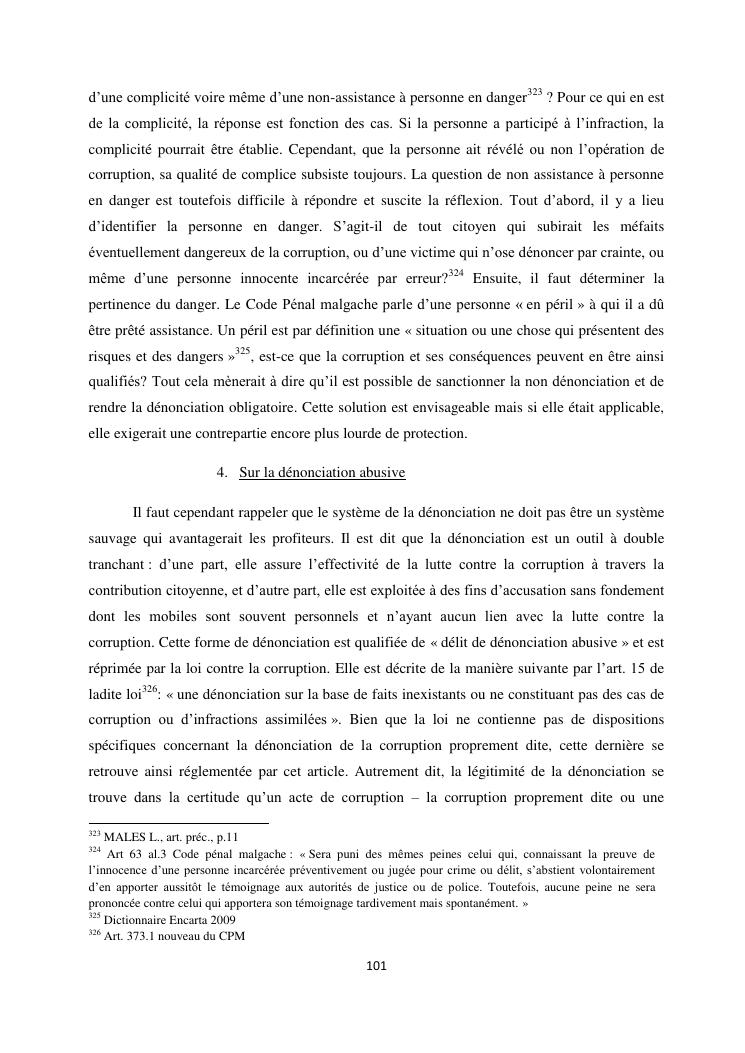 d'une complicité voire même d'une non-assistance à personne en danger$^{323}$ ? Pour ce qui en est de la complicité, la réponse est fonction des cas. Si la personne a participé à l'infraction, la complicité pourrait être établie. Cependant, que la personne ait révélé ou non l'opération de corruption, sa qualité de complice subsiste toujours. La question de non assistance à personne en danger est toutefois difficile à répondre et suscite la réflexion. Tout d'abord, il y a lieu d'identifier la personne en danger. S'agit-il de tout citoyen qui subirait les méfaits éventuellement dangereux de la corruption, ou d'une victime qui n'ose dénoncer par crainte, ou même d'une personne innocente incarcérée par erreur?$^{324}$ Ensuite, il faut déterminer la pertinence du danger. Le Code Pénal malgache parle d'une personne « en péril » à qui il a dû être prêté assistance. Un péril est par définition une « situation ou une chose qui présentent des risques et des dangers »$^{325}$, est-ce que la corruption et ses conséquences peuvent en être ainsi qualifiés? Tout cela mènerait à dire qu'il est possible de sanctionner la non dénonciation et de rendre la dénonciation obligatoire. Cette solution est envisageable mais si elle était applicable, elle exigerait une contrepartie encore plus lourde de protection.

4. Sur la dénonciation abusive

Il faut cependant rappeler que le système de la dénonciation ne doit pas être un système sauvage qui avantagerait les profiteurs. Il est dit que la dénonciation est un outil à double tranchant : d'une part, elle assure l'effectivité de la lutte contre la corruption à travers la contribution citoyenne, et d'autre part, elle est exploitée à des fins d'accusation sans fondement dont les mobiles sont souvent personnels et n'ayant aucun lien avec la lutte contre la corruption. Cette forme de dénonciation est qualifiée de « délit de dénonciation abusive » et est réprimée par la loi contre la corruption. Elle est décrite de la manière suivante par l'art. 15 de ladite loi$^{326}$: « une dénonciation sur la base de faits inexistants ou ne constituant pas des cas de corruption ou d'infractions assimilées ». Bien que la loi ne contienne pas de dispositions spécifiques concernant la dénonciation de la corruption proprement dite, cette dernière se retrouve ainsi réglementée par cet article. Autrement dit, la légitimité de la dénonciation se trouve dans la certitude qu'un acte de corruption – la corruption proprement dite ou une

$^{323}$ MALES L., art. préc., p.11
$^{324}$ Art 63 al.3 Code pénal malgache : « Sera puni des mêmes peines celui qui, connaissant la preuve de l'innocence d'une personne incarcérée préventivement ou jugée pour crime ou délit, s'abstient volontairement d'en apporter aussitôt le témoignage aux autorités de justice ou de police. Toutefois, aucune peine ne sera prononcée contre celui qui apportera son témoignage tardivement mais spontanément. »
$^{325}$ Dictionnaire Encarta 2009
$^{326}$ Art. 373.1 nouveau du CPM

101